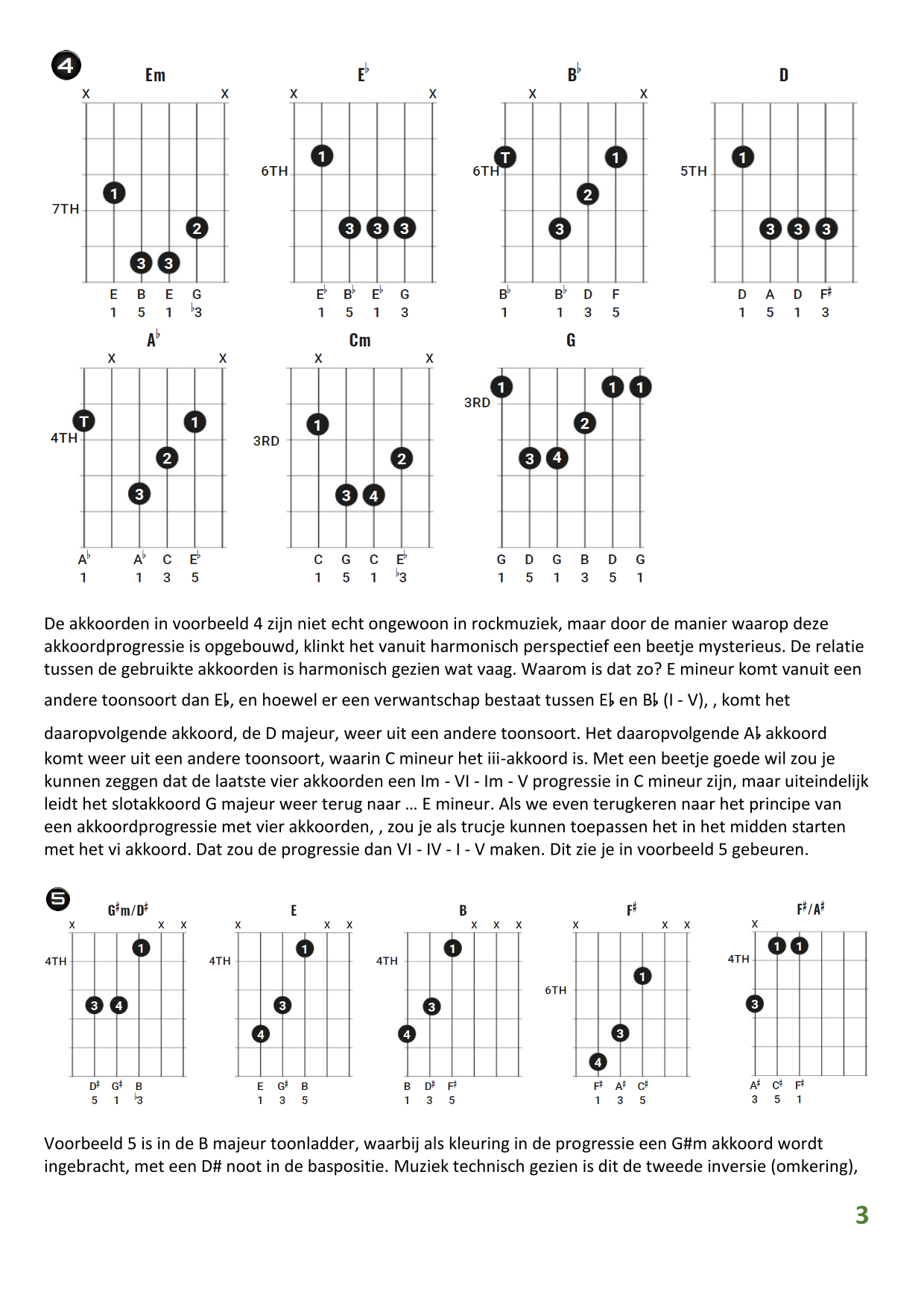 4

Em
X X
7TH
1
2
3 3
E B E G
1 5 1 ♭3

E♭
X X
6TH
1
3 3 3
E♭ B♭ E♭ G
1 5 1 3

B♭
X X
6TH
T 1
2
3
B♭ B♭ D F
1 1 3 5

D
5TH
1
3 3 3
D A D F♯
1 5 1 3

A♭
X X
4TH
T 1
2
3
A♭ A♭ C E♭
1 1 3 5

Cm
X X
3RD
1
2
3 4
C G C E♭
1 5 1 ♭3

G
3RD
1 1 1
2
3 4
G D G B D G
1 5 1 3 5 1

De akkoorden in voorbeeld 4 zijn niet echt ongewoon in rockmuziek, maar door de manier waarop deze akkoordprogressie is opgebouwd, klinkt het vanuit harmonisch perspectief een beetje mysterieus. De relatie tussen de gebruikte akkoorden is harmonisch gezien wat vaag. Waarom is dat zo? E mineur komt vanuit een andere toonsoort dan E♭, en hoewel er een verwantschap bestaat tussen E♭ en B♭ (I - V), , komt het daaropvolgende akkoord, de D majeur, weer uit een andere toonsoort. Het daaropvolgende A♭ akkoord komt weer uit een andere toonsoort, waarin C mineur het iii-akkoord is. Met een beetje goede wil zou je kunnen zeggen dat de laatste vier akkoorden een Im - VI - Im - V progressie in C mineur zijn, maar uiteindelijk leidt het slotakkoord G majeur weer terug naar … E mineur. Als we even terugkeren naar het principe van een akkoordprogressie met vier akkoorden, , zou je als trucje kunnen toepassen het in het midden starten met het vi akkoord. Dat zou de progressie dan VI - IV - I - V maken. Dit zie je in voorbeeld 5 gebeuren.

5

G♯m/D♯
X X X
4TH
1
3 4
D♯ G♯ B
5 1 ♭3

E
X X X
4TH
1
3
4
E G♯ B
1 3 5

B
X X X
4TH
1
3
4
B D♯ F♯
1 3 5

F♯
X X X
6TH
1
3
4
F♯ A♯ C♯
1 3 5

F♯/A♯
X
4TH
1 1
3
A♯ C♯ F♯
3 5 1

Voorbeeld 5 is in de B majeur toonladder, waarbij als kleuring in de progressie een G#m akkoord wordt ingebracht, met een D# noot in de baspositie. Muziek technisch gezien is dit de tweede inversie (omkering),

3